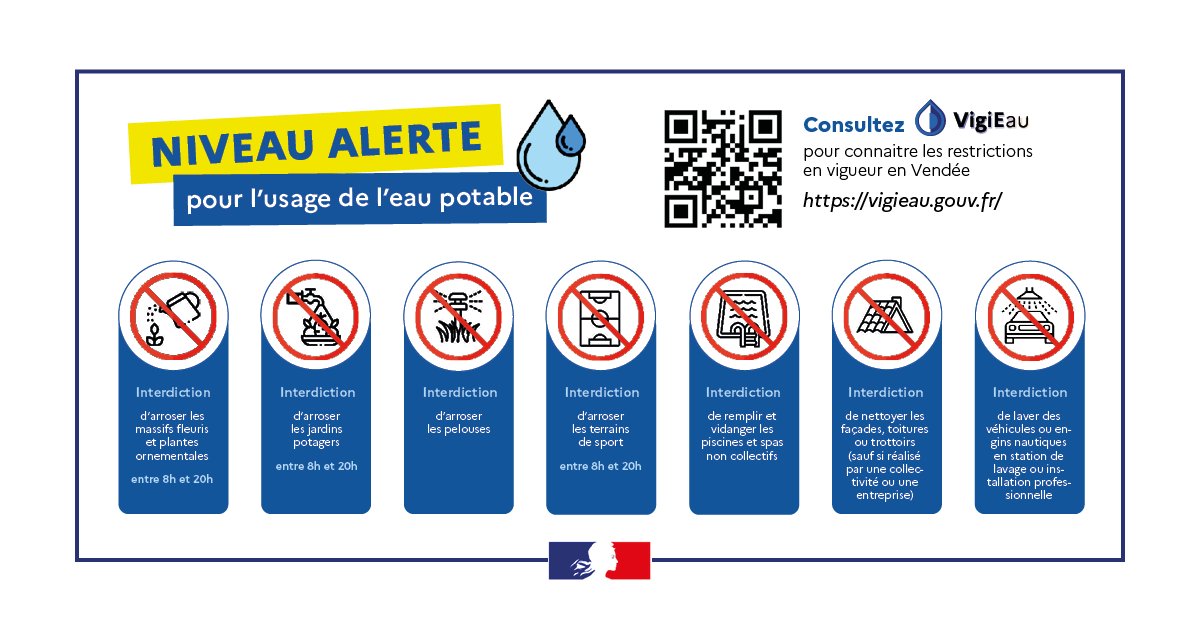 NIVEAU ALERTE

pour l'usage de l'eau potable

Consultez VigiEau

pour connaitre les restrictions en vigueur en Vendée

https://vigieau.gouv.fr/

Interdiction

d'arroser les massifs fleuris et plantes ornementales

entre 8h et 20h

Interdiction

d'arroser les jardins potagers

entre 8h et 20h

Interdiction

d'arroser les pelouses

Interdiction

d'arroser les terrains de sport

entre 8h et 20h

Interdiction

de remplir et vidanger les piscines et spas non collectifs

Interdiction

de nettoyer les façades, toitures ou trottoirs (sauf si réalisé par une collectivité ou une entreprise)

Interdiction

de laver des véhicules ou engins nautiques en station de lavage ou installation professionnelle